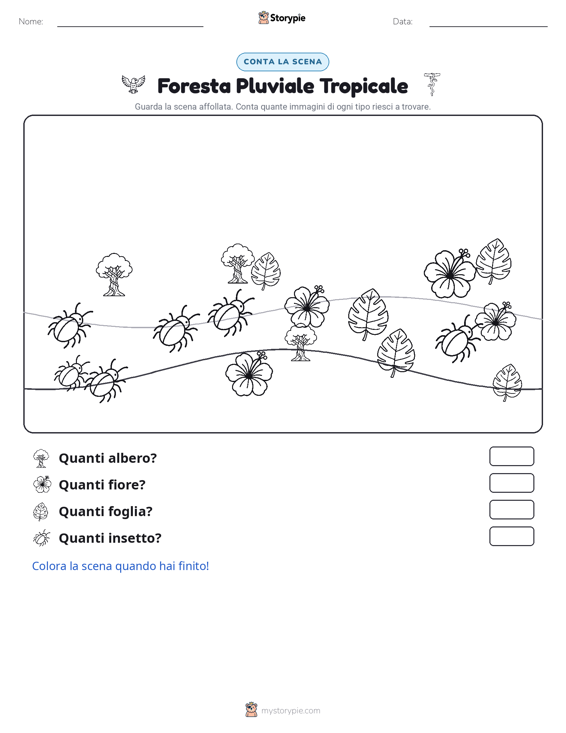 Nome: ____ Storypie Data: ____

CONTA LA SCENA

Foresta Pluviale Tropicale

Guarda la scena affollata. Conta quante immagini di ogni tipo riesci a trovare.

Quanti albero?

Quanti fiore?

Quanti foglia?

Quanti insetto?

Colora la scena quando hai finito!

mystorypie.com